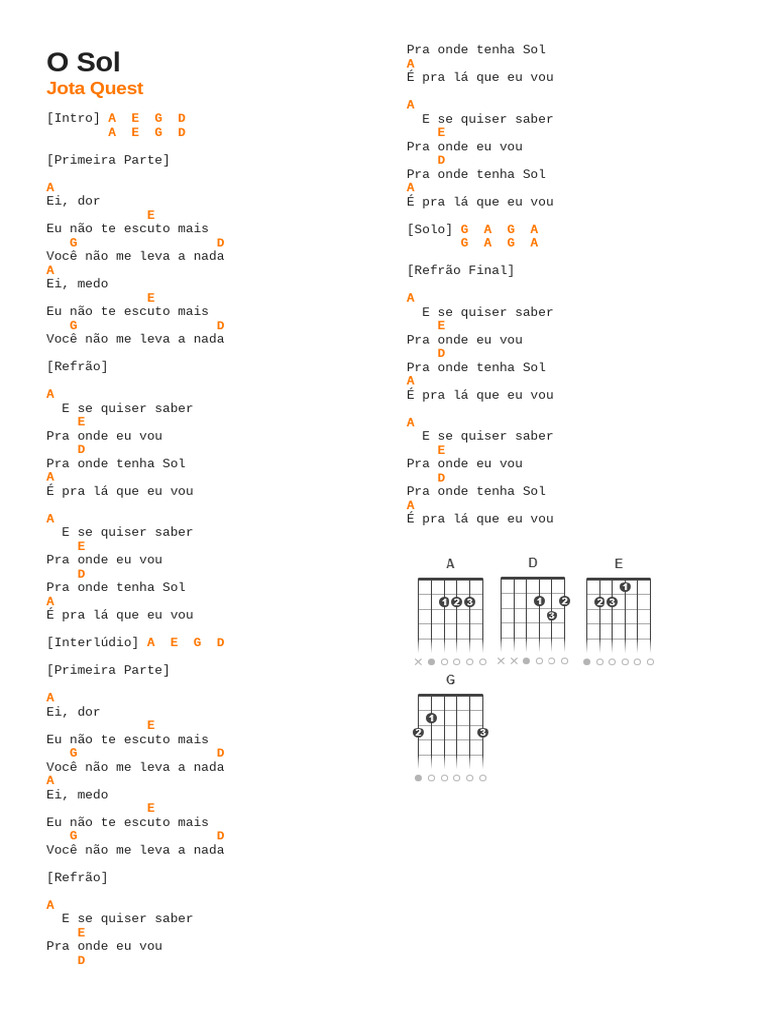 O Sol
Jota Quest

[Intro] A E G D
A E G D

[Primeira Parte]

A
Ei, dor
E
Eu não te escuto mais
G D
Você não me leva a nada
A
Ei, medo
E
Eu não te escuto mais
G D
Você não me leva a nada

[Refrão]

A
E se quiser saber
E
Pra onde eu vou
D
Pra onde tenha Sol
A
É pra lá que eu vou

A
E se quiser saber
E
Pra onde eu vou
D
Pra onde tenha Sol
A
É pra lá que eu vou

[Interlúdio] A E G D

[Primeira Parte]

A
Ei, dor
E
Eu não te escuto mais
G D
Você não me leva a nada
A
Ei, medo
E
Eu não te escuto mais
G D
Você não me leva a nada

[Refrão]

A
E se quiser saber
E
Pra onde eu vou
D

Pra onde tenha Sol
A
É pra lá que eu vou

A
E se quiser saber
E
Pra onde eu vou
D
Pra onde tenha Sol
A
É pra lá que eu vou

[Solo] G A G A
G A G A

[Refrão Final]

A
E se quiser saber
E
Pra onde eu vou
D
Pra onde tenha Sol
A
É pra lá que eu vou

A
E se quiser saber
E
Pra onde eu vou
D
Pra onde tenha Sol
A
É pra lá que eu vou

A
1 2 3
D
1 2 3
E
1 2 3
G
1 2 3